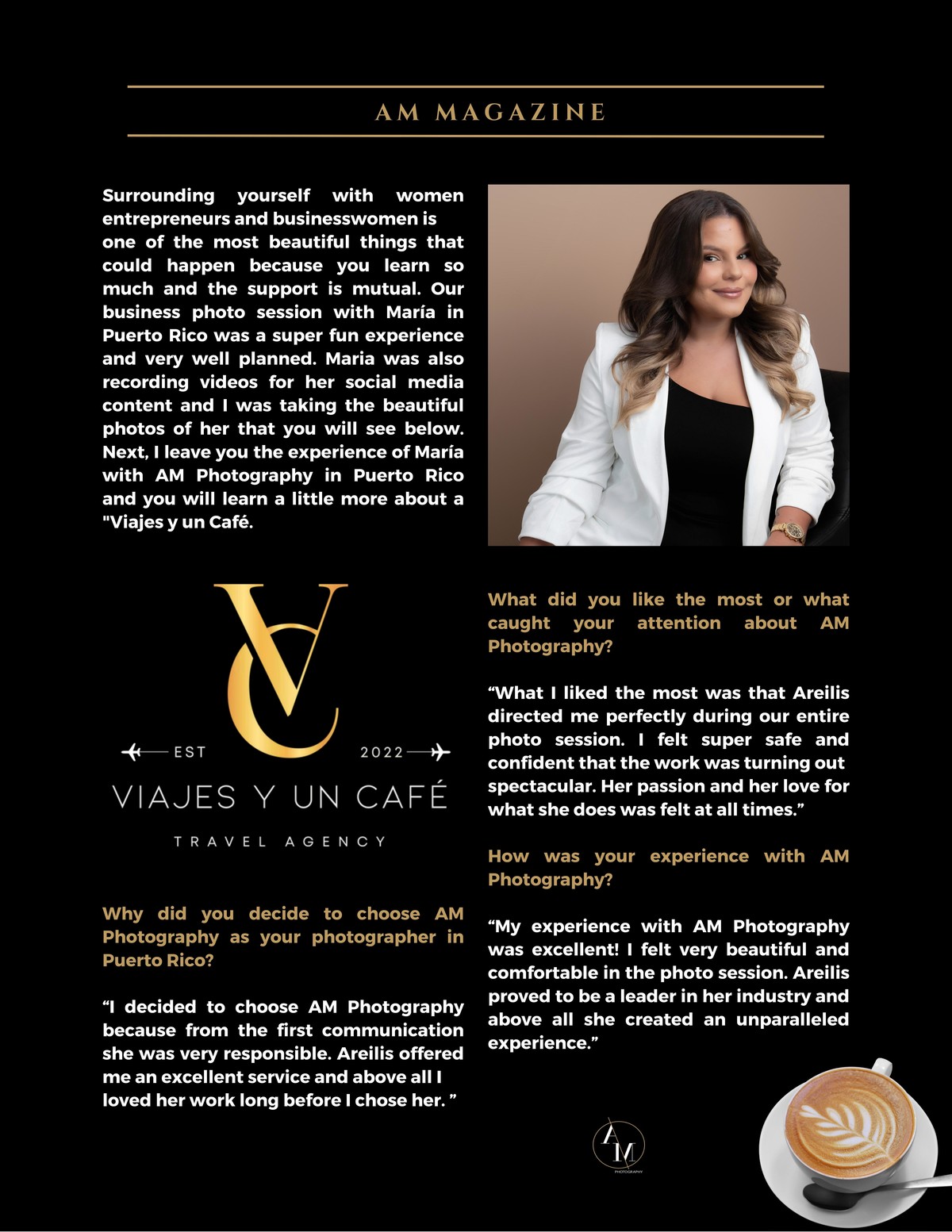 AM MAGAZINE

Surrounding yourself with women entrepreneurs and businesswomen is one of the most beautiful things that could happen because you learn so much and the support is mutual. Our business photo session with María in Puerto Rico was a super fun experience and very well planned. Maria was also recording videos for her social media content and I was taking the beautiful photos of her that you will see below. Next, I leave you the experience of María with AM Photography in Puerto Rico and you will learn a little more about a "Viajes y un Café.

VC
EST 2022
VIAJES Y UN CAFÉ
TRAVEL AGENCY

Why did you decide to choose AM Photography as your photographer in Puerto Rico?

“I decided to choose AM Photography because from the first communication she was very responsible. Areilis offered me an excellent service and above all I loved her work long before I chose her. ”

What did you like the most or what caught your attention about AM Photography?

“What I liked the most was that Areilis directed me perfectly during our entire photo session. I felt super safe and confident that the work was turning out spectacular. Her passion and her love for what she does was felt at all times.”

How was your experience with AM Photography?

“My experience with AM Photography was excellent! I felt very beautiful and comfortable in the photo session. Areilis proved to be a leader in her industry and above all she created an unparalleled experience.”

AM
PHOTOGRAPHY